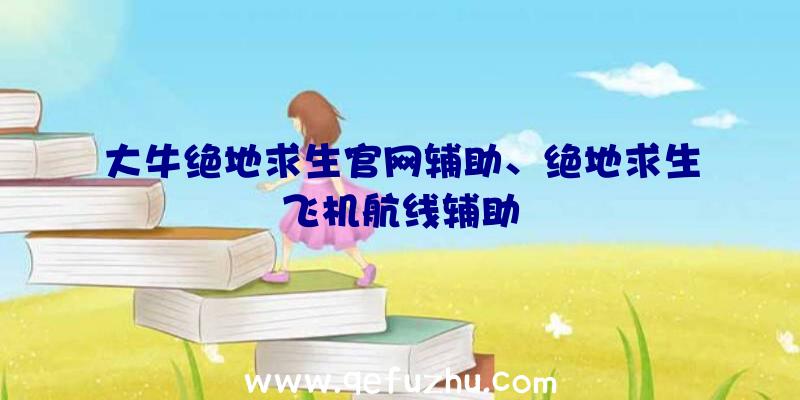 大牛绝地求生官网辅助、绝地求生飞机航线辅助

www.qefuzhu.com